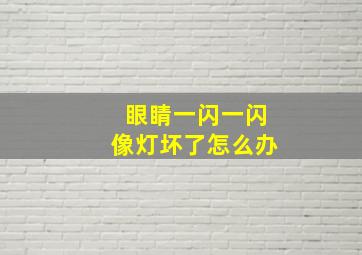 眼睛一闪一闪
像灯坏了怎么办